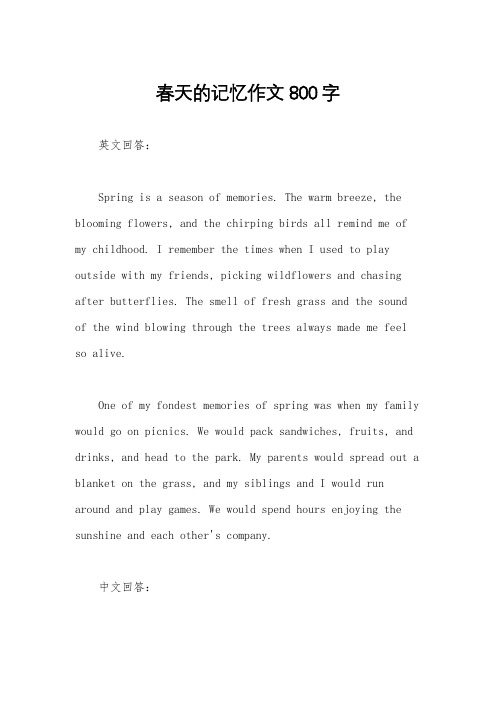 春天的记忆作文800字

英文回答：

Spring is a season of memories. The warm breeze, the blooming flowers, and the chirping birds all remind me of my childhood. I remember the times when I used to play outside with my friends, picking wildflowers and chasing after butterflies. The smell of fresh grass and the sound of the wind blowing through the trees always made me feel so alive.

One of my fondest memories of spring was when my family would go on picnics. We would pack sandwiches, fruits, and drinks, and head to the park. My parents would spread out a blanket on the grass, and my siblings and I would run around and play games. We would spend hours enjoying the sunshine and each other's company.

中文回答：